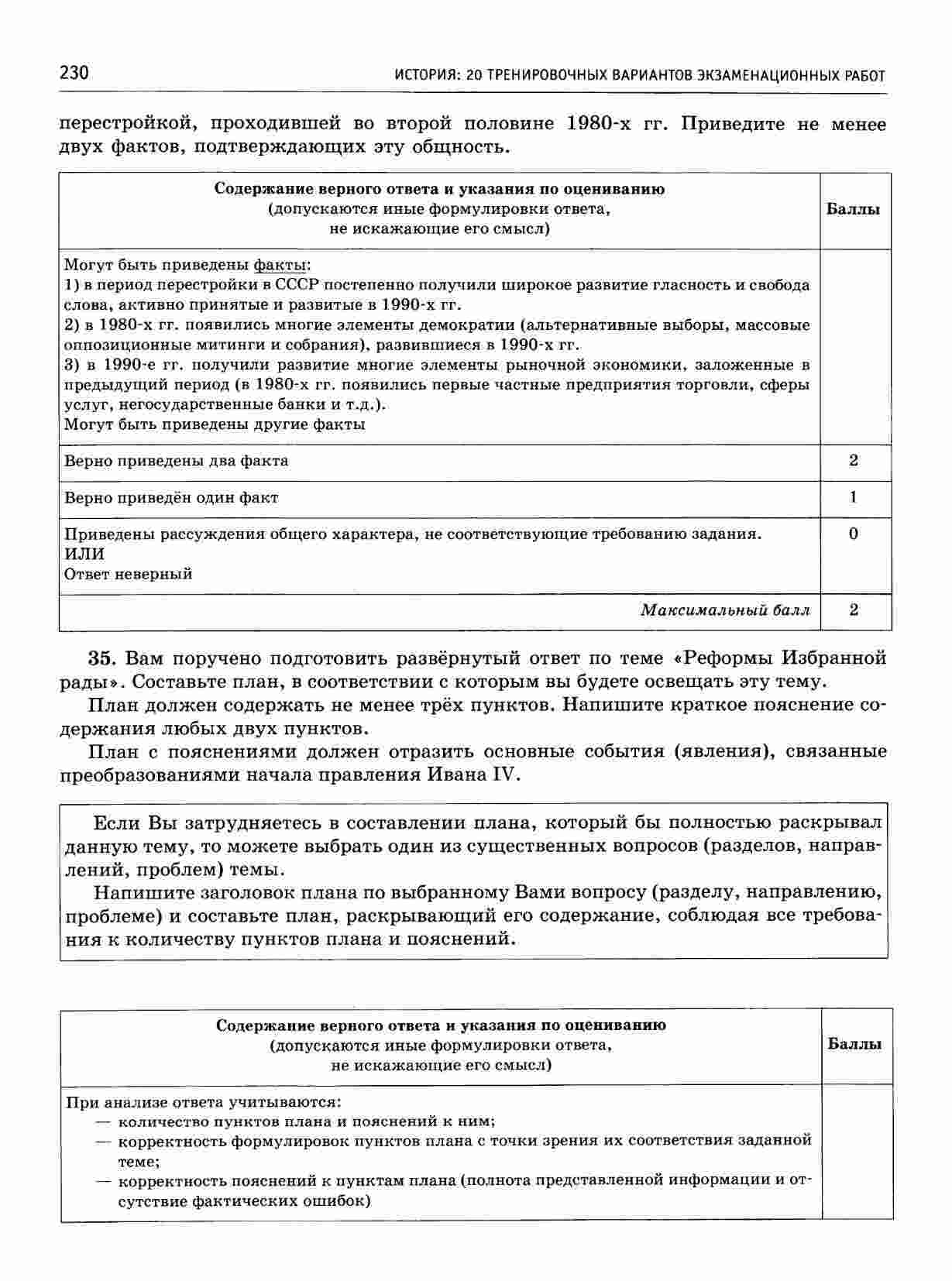 230 ИСТОРИЯ: 20 ТРЕНИРОВОЧНЫХ ВАРИАНТОВ ЭКЗАМЕНАЦИОННЫХ РАБОТ

перестройкой, проходившей во второй половине 1980-х гг. Приведите не менее двух фактов, подтверждающих эту общность.

| Содержание верного ответа и указания по оцениванию (допускаются иные формулировки ответа, не искажающие его смысл) | Баллы |
|---|---|
| Могут быть приведены факты: 1) в период перестройки в СССР постепенно получили широкое развитие гласность и свобода слова, активно принятые и развитые в 1990-х гг. 2) в 1980-х гг. появились многие элементы демократии (альтернативные выборы, массовые оппозиционные митинги и собрания), развившиеся в 1990-х гг. 3) в 1990-е гг. получили развитие многие элементы рыночной экономики, заложенные в предыдущий период (в 1980-х гг. появились первые частные предприятия торговли, сферы услуг, негосударственные банки и т.д.). Могут быть приведены другие факты | |
| Верно приведены два факта | 2 |
| Верно приведён один факт | 1 |
| Приведены рассуждения общего характера, не соответствующие требованию задания. ИЛИ Ответ неверный | 0 |
| Максимальный балл | 2 |

35. Вам поручено подготовить развёрнутый ответ по теме «Реформы Избранной рады». Составьте план, в соответствии с которым вы будете освещать эту тему.

План должен содержать не менее трёх пунктов. Напишите краткое пояснение содержания любых двух пунктов.

План с пояснениями должен отразить основные события (явления), связанные преобразованиями начала правления Ивана IV.

Если Вы затрудняетесь в составлении плана, который бы полностью раскрывал данную тему, то можете выбрать один из существенных вопросов (разделов, направлений, проблем) темы.

Напишите заголовок плана по выбранному Вами вопросу (разделу, направлению, проблеме) и составьте план, раскрывающий его содержание, соблюдая все требования к количеству пунктов плана и пояснений.

| Содержание верного ответа и указания по оцениванию (допускаются иные формулировки ответа, не искажающие его смысл) | Баллы |
|---|---|
| При анализе ответа учитываются: — количество пунктов плана и пояснений к ним; — корректность формулировок пунктов плана с точки зрения их соответствия заданной теме; — корректность пояснений к пунктам плана (полнота представленной информации и отсутствие фактических ошибок) | |